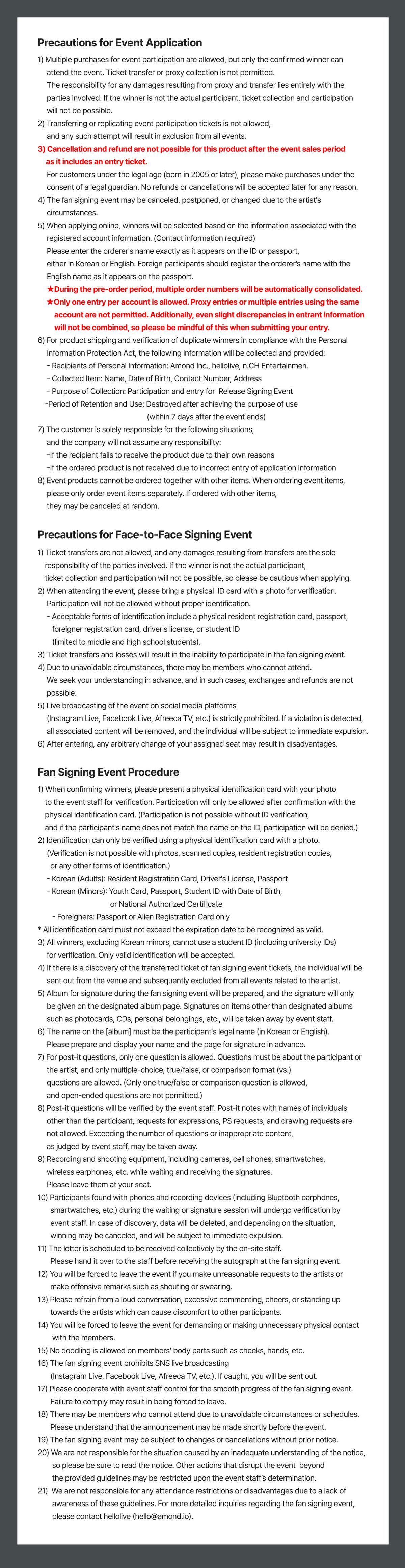 Precautions for Event Application

1) Multiple purchases for event participation are allowed, but only the confirmed winner can attend the event. Ticket transfer or proxy collection is not permitted.
The responsibility for any damages resulting from proxy and transfer lies entirely with the parties involved. If the winner is not the actual participant, ticket collection and participation will not be possible.
2) Transferring or replicating event participation tickets is not allowed, and any such attempt will result in exclusion from all events.
3) Cancellation and refund are not possible for this product after the event sales period as it includes an entry ticket.
For customers under the legal age (born in 2005 or later), please make purchases under the consent of a legal guardian. No refunds or cancellations will be accepted later for any reason.
4) The fan signing event may be canceled, postponed, or changed due to the artist's circumstances.
5) When applying online, winners will be selected based on the information associated with the registered account information. (Contact information required)
Please enter the orderer's name exactly as it appears on the ID or passport, either in Korean or English. Foreign participants should register the orderer's name with the English name as it appears on the passport.
★During the pre-order period, multiple order numbers will be automatically consolidated.
★Only one entry per account is allowed. Proxy entries or multiple entries using the same account are not permitted. Additionally, even slight discrepancies in entrant information will not be combined, so please be mindful of this when submitting your entry.
6) For product shipping and verification of duplicate winners in compliance with the Personal Information Protection Act, the following information will be collected and provided:
- Recipients of Personal Information: Amond Inc., hellolive, n.CH Entertainmen.
- Collected Item: Name, Date of Birth, Contact Number, Address
- Purpose of Collection: Participation and entry for Release Signing Event
-Period of Retention and Use: Destroyed after achieving the purpose of use (within 7 days after the event ends)
7) The customer is solely responsible for the following situations, and the company will not assume any responsibility:
-If the recipient fails to receive the product due to their own reasons
-If the ordered product is not received due to incorrect entry of application information
8) Event products cannot be ordered together with other items. When ordering event items, please only order event items separately. If ordered with other items, they may be canceled at random.

Precautions for Face-to-Face Signing Event

1) Ticket transfers are not allowed, and any damages resulting from transfers are the sole responsibility of the parties involved. If the winner is not the actual participant, ticket collection and participation will not be possible, so please be cautious when applying.
2) When attending the event, please bring a physical ID card with a photo for verification. Participation will not be allowed without proper identification.
- Acceptable forms of identification include a physical resident registration card, passport, foreigner registration card, driver's license, or student ID (limited to middle and high school students).
3) Ticket transfers and losses will result in the inability to participate in the fan signing event.
4) Due to unavoidable circumstances, there may be members who cannot attend.
We seek your understanding in advance, and in such cases, exchanges and refunds are not possible.
5) Live broadcasting of the event on social media platforms (Instagram Live, Facebook Live, Afreeca TV, etc.) is strictly prohibited. If a violation is detected, all associated content will be removed, and the individual will be subject to immediate expulsion.
6) After entering, any arbitrary change of your assigned seat may result in disadvantages.

Fan Signing Event Procedure

1) When confirming winners, please present a physical identification card with your photo to the event staff for verification. Participation will only be allowed after confirmation with the physical identification card. (Participation is not possible without ID verification, and if the participant's name does not match the name on the ID, participation will be denied.)
2) Identification can only be verified using a physical identification card with a photo.
(Verification is not possible with photos, scanned copies, resident registration copies, or any other forms of identification.)
- Korean (Adults): Resident Registration Card, Driver's License, Passport
- Korean (Minors): Youth Card, Passport, Student ID with Date of Birth, or National Authorized Certificate
- Foreigners: Passport or Alien Registration Card only
* All identification card must not exceed the expiration date to be recognized as valid.
3) All winners, excluding Korean minors, cannot use a student ID (including university IDs) for verification. Only valid identification will be accepted.
4) If there is a discovery of the transferred ticket of fan signing event tickets, the individual will be sent out from the venue and subsequently excluded from all events related to the artist.
5) Album for signature during the fan signing event will be prepared, and the signature will only be given on the designated album page. Signatures on items other than designated albums such as photocards, CDs, personal belongings, etc., will be taken away by event staff.
6) The name on the [album] must be the participant's legal name (in Korean or English).
Please prepare and display your name and the page for signature in advance.
7) For post-it questions, only one question is allowed. Questions must be about the participant or the artist, and only multiple-choice, true/false, or comparison format (vs.) questions are allowed. (Only one true/false or comparison question is allowed, and open-ended questions are not permitted.)
8) Post-it questions will be verified by the event staff. Post-it notes with names of individuals other than the participant, requests for expressions, PS requests, and drawing requests are not allowed. Exceeding the number of questions or inappropriate content, as judged by event staff, may be taken away.
9) Recording and shooting equipment, including cameras, cell phones, smartwatches, wireless earphones, etc. while waiting and receiving the signatures.
Please leave them at your seat.
10) Participants found with phones and recording devices (including Bluetooth earphones, smartwatches, etc.) during the waiting or signature session will undergo verification by event staff. In case of discovery, data will be deleted, and depending on the situation, winning may be canceled, and will be subject to immediate expulsion.
11) The letter is scheduled to be received collectively by the on-site staff.
Please hand it over to the staff before receiving the autograph at the fan signing event.
12) You will be forced to leave the event if you make unreasonable requests to the artists or make offensive remarks such as shouting or swearing.
13) Please refrain from a loud conversation, excessive commenting, cheers, or standing up towards the artists which can cause discomfort to other participants.
14) You will be forced to leave the event for demanding or making unnecessary physical contact with the members.
15) No doodling is allowed on members' body parts such as cheeks, hands, etc.
16) The fan signing event prohibits SNS live broadcasting (Instagram Live, Facebook Live, Afreeca TV, etc.). If caught, you will be sent out.
17) Please cooperate with event staff control for the smooth progress of the fan signing event.
Failure to comply may result in being forced to leave.
18) There may be members who cannot attend due to unavoidable circumstances or schedules.
Please understand that the announcement may be made shortly before the event.
19) The fan signing event may be subject to changes or cancellations without prior notice.
20) We are not responsible for the situation caused by an inadequate understanding of the notice, so please be sure to read the notice. Other actions that disrupt the event beyond the provided guidelines may be restricted upon the event staff's determination.
21) We are not responsible for any attendance restrictions or disadvantages due to a lack of awareness of these guidelines. For more detailed inquiries regarding the fan signing event, please contact hellolive (hello@amond.io).